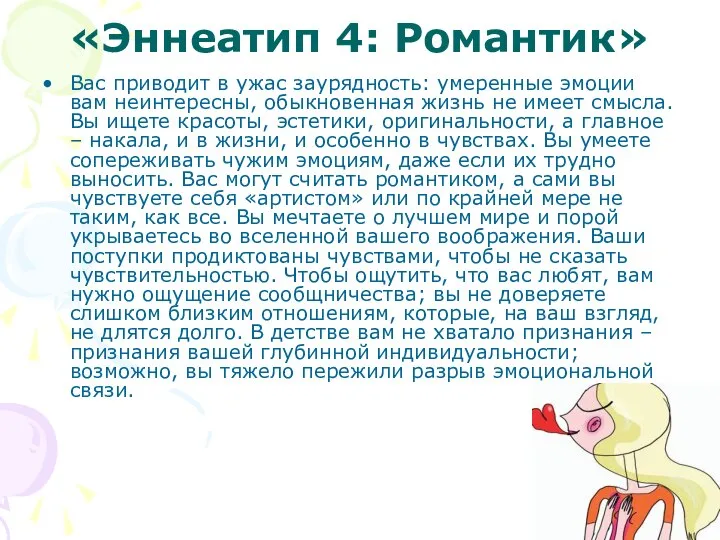 «Эннеатип 4: Романтик»

• Вас приводит в ужас заурядность: умеренные эмоции вам неинтересны, обыкновенная жизнь не имеет смысла. Вы ищете красоты, эстетики, оригинальности, а главное – накала, и в жизни, и особенно в чувствах. Вы умеете сопереживать чужим эмоциям, даже если их трудно выносить. Вас могут считать романтиком, а сами вы чувствуете себя «артистом» или по крайней мере не таким, как все. Вы мечтаете о лучшем мире и порой укрываетесь во вселенной вашего воображения. Ваши поступки продиктованы чувствами, чтобы не сказать чувствительностью. Чтобы ощутить, что вас любят, вам нужно ощущение сообщничества; вы не доверяете слишком близким отношениям, которые, на ваш взгляд, не длятся долго. В детстве вам не хватало признания – признания вашей глубинной индивидуальности; возможно, вы тяжело пережили разрыв эмоциональной связи.